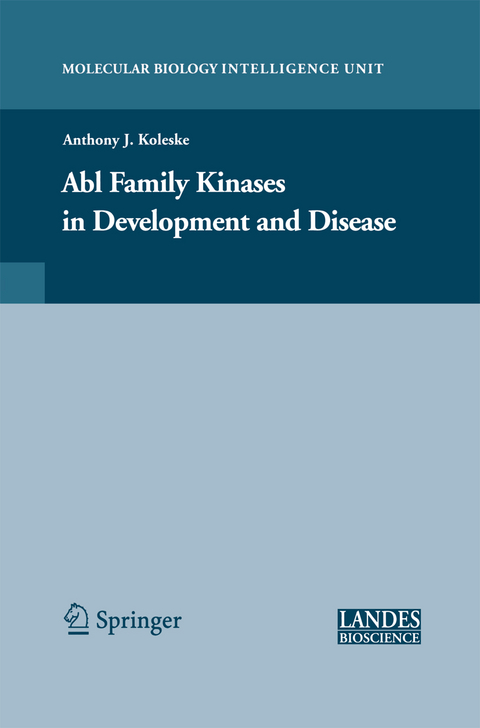 MOLECULAR BIOLOGY INTELLIGENCE UNIT

Anthony J. Koleske

Abl Family Kinases in Development and Disease

Springer

LANDES BIOSCIENCE